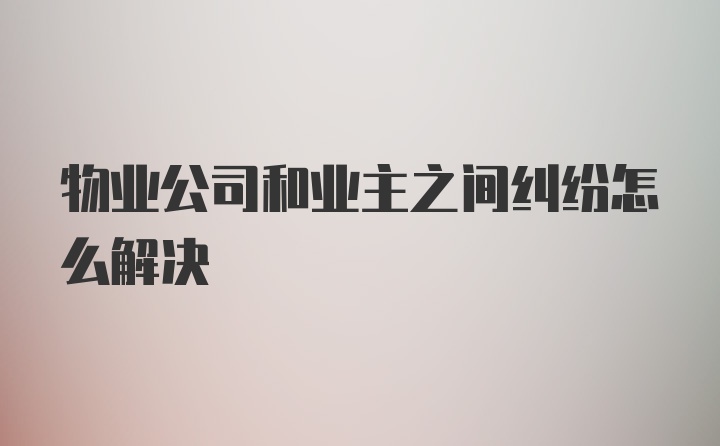 物业公司和业主之间纠纷怎么解决